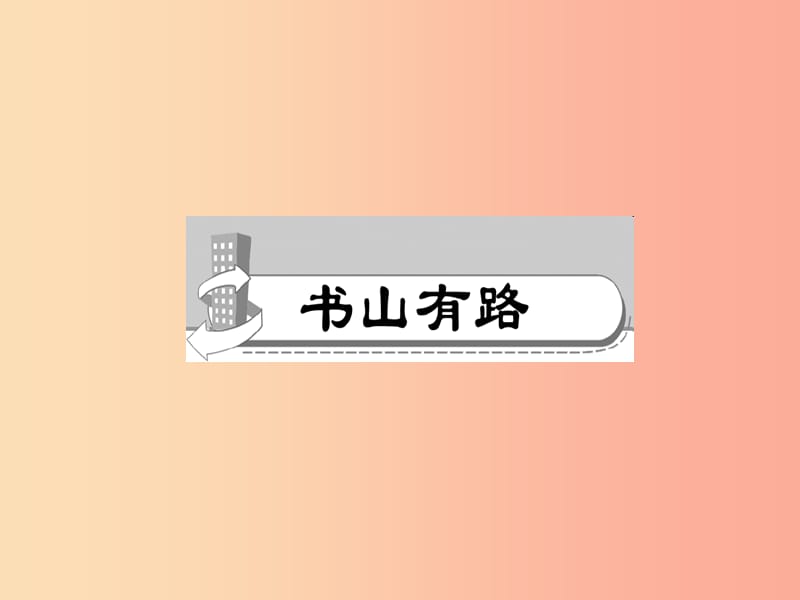 书山有路